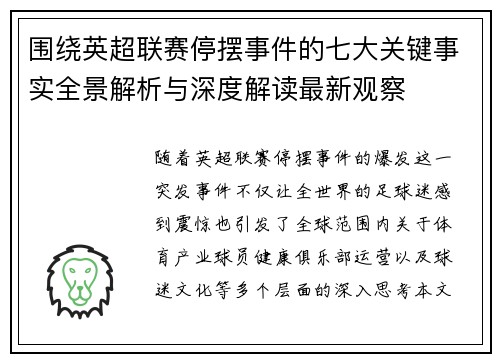 围绕英超联赛停摆事件的七大关键事实全景解析与深度解读最新观察

随着英超联赛停摆事件的爆发这一突发事件不仅让全世界的足球迷感到震惊也引发了全球范围内关于体育产业球员健康俱乐部运营以及球迷文化等多个层面的深入思考本文